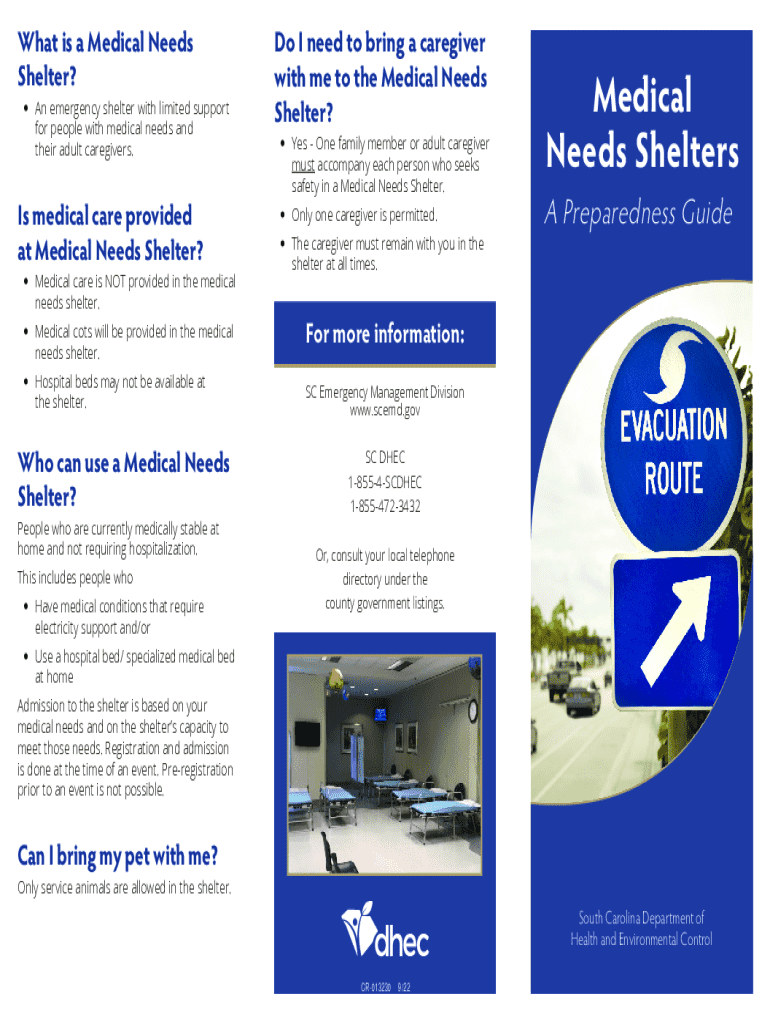 What is a Medical Needs Shelter?

• An emergency shelter with limited support for people with medical needs and their adult caregivers.

Is medical care provided at Medical Needs Shelter?

• Medical care is NOT provided in the medical needs shelter.

• Medical cots will be provided in the medical needs shelter.

• Hospital beds may not be available at the shelter.

Who can use a Medical Needs Shelter?

People who are currently medically stable at home and not requiring hospitalization.

This includes people who

• Have medical conditions that require electricity support and/or

• Use a hospital bed/ specialized medical bed at home

Admission to the shelter is based on your medical needs and on the shelter's capacity to meet those needs. Registration and admission is done at the time of an event. Pre-registration prior to an event is not possible.

Can I bring my pet with me?

Only service animals are allowed in the shelter.

Do I need to bring a caregiver with me to the Medical Needs Shelter?

• Yes - One family member or adult caregiver must accompany each person who seeks safety in a Medical Needs Shelter.

• Only one caregiver is permitted.

• The caregiver must remain with you in the shelter at all times.

For more information:

SC Emergency Management Division
www.scemd.gov

SC DHEC
1-855-4-SCDHEC
1-855-472-3432

Or, consult your local telephone directory under the county government listings.

dhec

CR-013230 9/22

Medical Needs Shelters

A Preparedness Guide

EVACUATION ROUTE

South Carolina Department of Health and Environmental Control